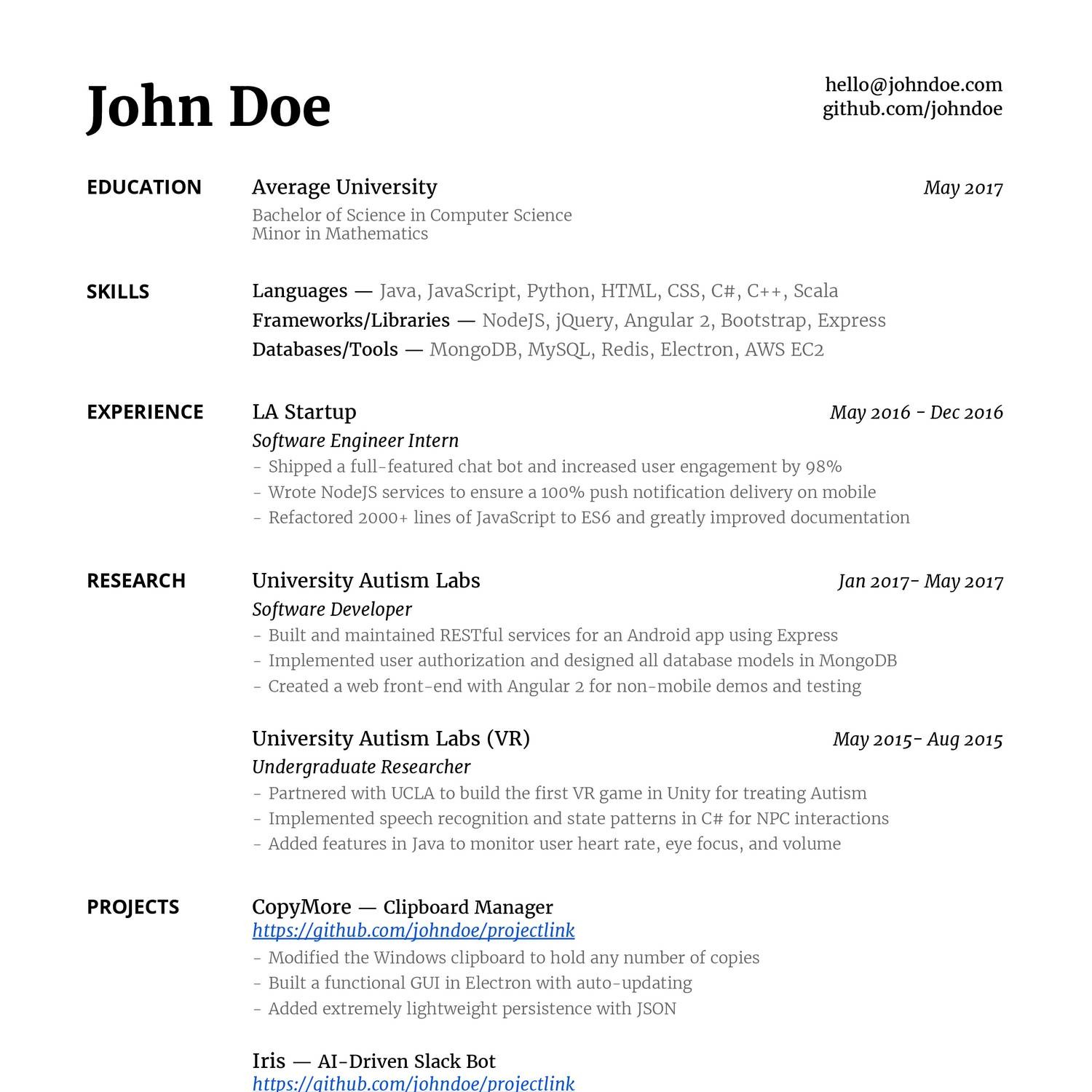 John Doe

hello@johndoe.com
github.com/johndoe

EDUCATION

Average University
May 2017
Bachelor of Science in Computer Science
Minor in Mathematics

SKILLS

Languages — Java, JavaScript, Python, HTML, CSS, C#, C++, Scala
Frameworks/Libraries — NodeJS, jQuery, Angular 2, Bootstrap, Express
Databases/Tools — MongoDB, MySQL, Redis, Electron, AWS EC2

EXPERIENCE

LA Startup
May 2016 - Dec 2016
Software Engineer Intern
- Shipped a full-featured chat bot and increased user engagement by 98%
- Wrote NodeJS services to ensure a 100% push notification delivery on mobile
- Refactored 2000+ lines of JavaScript to ES6 and greatly improved documentation

RESEARCH

University Autism Labs
Jan 2017- May 2017
Software Developer
- Built and maintained RESTful services for an Android app using Express
- Implemented user authorization and designed all database models in MongoDB
- Created a web front-end with Angular 2 for non-mobile demos and testing

University Autism Labs (VR)
May 2015- Aug 2015
Undergraduate Researcher
- Partnered with UCLA to build the first VR game in Unity for treating Autism
- Implemented speech recognition and state patterns in C# for NPC interactions
- Added features in Java to monitor user heart rate, eye focus, and volume

PROJECTS

CopyMore — Clipboard Manager
https://github.com/johndoe/projectlink
- Modified the Windows clipboard to hold any number of copies
- Built a functional GUI in Electron with auto-updating
- Added extremely lightweight persistence with JSON

Iris — AI-Driven Slack Bot
https://github.com/johndoe/projectlink